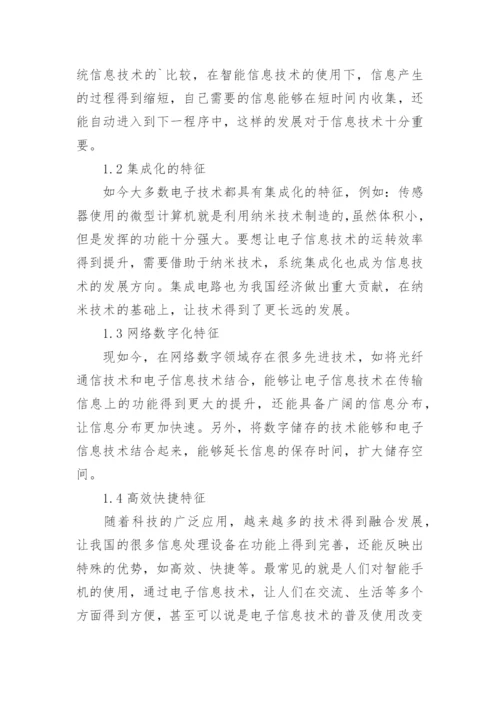 统信息技术的`比较，在智能信息技术的使用下，信息产生的过程得到缩短，自己需要的信息能够在短时间内收集，还能自动进入到下一程序中，这样的发展对于信息技术十分重要。

1.2 集成化的特征

如今大多数电子技术都具有集成化的特征，例如：传感器使用的微型计算机就是利用纳米技术制造的,虽然体积小，但是发挥的功能十分强大。要想让电子信息技术的运转效率得到提升，需要借助于纳米技术，系统集成化也成为信息技术的发展方向。集成电路也为我国经济做出重大贡献，在纳米技术的基础上，让技术得到了更长远的发展。

1.3 网络数字化特征

现如今，在网络数字领域存在很多先进技术，如将光纤通信技术和电子信息技术结合，能够让电子信息技术在传输信息上的功能得到更大的提升，还能具备广阔的信息分布，让信息分布更加快速。另外，将数字储存的技术能够和电子信息技术结合起来，能够延长信息的保存时间，扩大储存空间。

1.4 高效快捷特征

随着科技的广泛应用，越来越多的技术得到融合发展，让我国的很多信息处理设备在功能上得到完善，还能反映出特殊的优势，如高效、快捷等。最常见的就是人们对智能手机的使用，通过电子信息技术，让人们在交流、生活等多个方面得到方便，甚至可以说是电子信息技术的普及使用改变